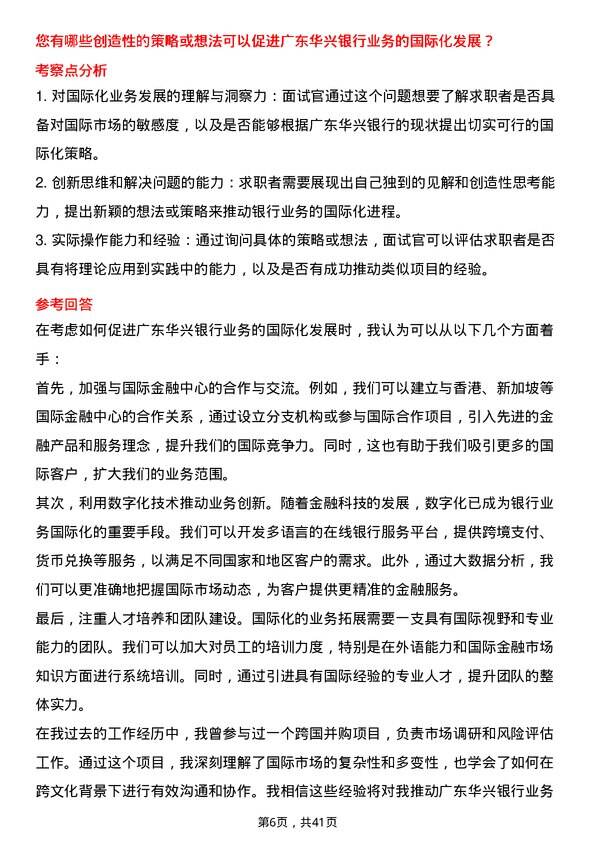 您有哪些创造性的策略或想法可以促进广东华兴银行业务的国际化发展？

考察点分析

1. 对国际化业务发展的理解与洞察力：面试官通过这个问题想要了解求职者是否具备对国际市场的敏感度，以及是否能够根据广东华兴银行的现状提出切实可行的国际化策略。

2. 创新思维和解决问题的能力：求职者需要展现出自己独到的见解和创造性思考能力，提出新颖的想法或策略来推动银行业务的国际化进程。

3. 实际操作能力和经验：通过询问具体的策略或想法，面试官可以评估求职者是否具有将理论应用到实践中的能力，以及是否有成功推动类似项目的经验。

参考回答

在考虑如何促进广东华兴银行业务的国际化发展时，我认为可以从以下几个方面着手：

首先，加强与国际金融中心的合作与交流。例如，我们可以建立与香港、新加坡等国际金融中心的合作关系，通过设立分支机构或参与国际合作项目，引入先进的金融产品和服务理念，提升我们的国际竞争力。同时，这也有助于我们吸引更多的国际客户，扩大我们的业务范围。

其次，利用数字化技术推动业务创新。随着金融科技的发展，数字化已成为银行业务国际化的重要手段。我们可以开发多语言的在线银行服务平台，提供跨境支付、货币兑换等服务，以满足不同国家和地区客户的需求。此外，通过大数据分析，我们可以更准确地把握国际市场动态，为客户提供更精准的金融服务。

最后，注重人才培养和团队建设。国际化的业务拓展需要一支具有国际视野和专业能力的团队。我们可以加大对员工的培训力度，特别是在外语能力和国际金融市场知识方面进行系统培训。同时，通过引进具有国际经验的专业人才，提升团队的整体实力。

在我过去的工作经历中，我曾参与过一个跨国并购项目，负责市场调研和风险评估工作。通过这个项目，我深刻理解了国际市场的复杂性和多变性，也学会了如何在跨文化背景下进行有效沟通和协作。我相信这些经验将对我推动广东华兴银行业务

第6页，共41页